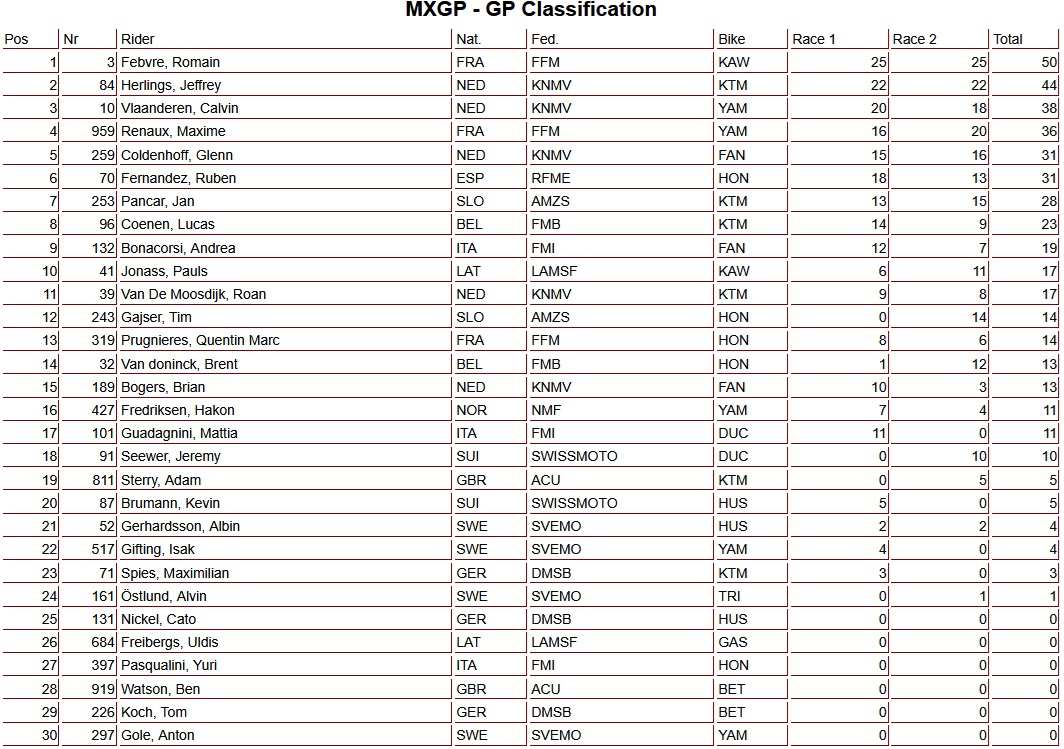 MXGP - GP Classification

| Pos | Nr | Rider | Nat. | Fed. | Bike | Race 1 | Race 2 | Total |
|---|---|---|---|---|---|---|---|---|
| 1 | 3 | Febvre, Romain | FRA | FFM | KAW | 25 | 25 | 50 |
| 2 | 84 | Herlings, Jeffrey | NED | KNMV | KTM | 22 | 22 | 44 |
| 3 | 10 | Vlaanderen, Calvin | NED | KNMV | YAM | 20 | 18 | 38 |
| 4 | 959 | Renaux, Maxime | FRA | FFM | YAM | 16 | 20 | 36 |
| 5 | 259 | Coldenhoff, Glenn | NED | KNMV | FAN | 15 | 16 | 31 |
| 6 | 70 | Fernandez, Ruben | ESP | RFME | HON | 18 | 13 | 31 |
| 7 | 253 | Pancar, Jan | SLO | AMZS | KTM | 13 | 15 | 28 |
| 8 | 96 | Coenen, Lucas | BEL | FMB | KTM | 14 | 9 | 23 |
| 9 | 132 | Bonacorsi, Andrea | ITA | FMI | FAN | 12 | 7 | 19 |
| 10 | 41 | Jonass, Pauls | LAT | LAMSF | KAW | 6 | 11 | 17 |
| 11 | 39 | Van De Moosdijk, Roan | NED | KNMV | KTM | 9 | 8 | 17 |
| 12 | 243 | Gajser, Tim | SLO | AMZS | HON | 0 | 14 | 14 |
| 13 | 319 | Prugnieres, Quentin Marc | FRA | FFM | HON | 8 | 6 | 14 |
| 14 | 32 | Van doninck, Brent | BEL | FMB | HON | 1 | 12 | 13 |
| 15 | 189 | Bogers, Brian | NED | KNMV | FAN | 10 | 3 | 13 |
| 16 | 427 | Fredriksen, Hakon | NOR | NMF | YAM | 7 | 4 | 11 |
| 17 | 101 | Guadagnini, Mattia | ITA | FMI | DUC | 11 | 0 | 11 |
| 18 | 91 | Seewer, Jeremy | SUI | SWISSMOTO | DUC | 0 | 10 | 10 |
| 19 | 811 | Sterry, Adam | GBR | ACU | KTM | 0 | 5 | 5 |
| 20 | 87 | Brumann, Kevin | SUI | SWISSMOTO | HUS | 5 | 0 | 5 |
| 21 | 52 | Gerhardsson, Albin | SWE | SVEMO | HUS | 2 | 2 | 4 |
| 22 | 517 | Gifting, Isak | SWE | SVEMO | YAM | 4 | 0 | 4 |
| 23 | 71 | Spies, Maximilian | GER | DMSB | KTM | 3 | 0 | 3 |
| 24 | 161 | Östlund, Alvin | SWE | SVEMO | TRI | 0 | 1 | 1 |
| 25 | 131 | Nickel, Cato | GER | DMSB | HUS | 0 | 0 | 0 |
| 26 | 684 | Freibergs, Uldis | LAT | LAMSF | GAS | 0 | 0 | 0 |
| 27 | 397 | Pasqualini, Yuri | ITA | FMI | HON | 0 | 0 | 0 |
| 28 | 919 | Watson, Ben | GBR | ACU | BET | 0 | 0 | 0 |
| 29 | 226 | Koch, Tom | GER | DMSB | BET | 0 | 0 | 0 |
| 30 | 297 | Gole, Anton | SWE | SVEMO | YAM | 0 | 0 | 0 |